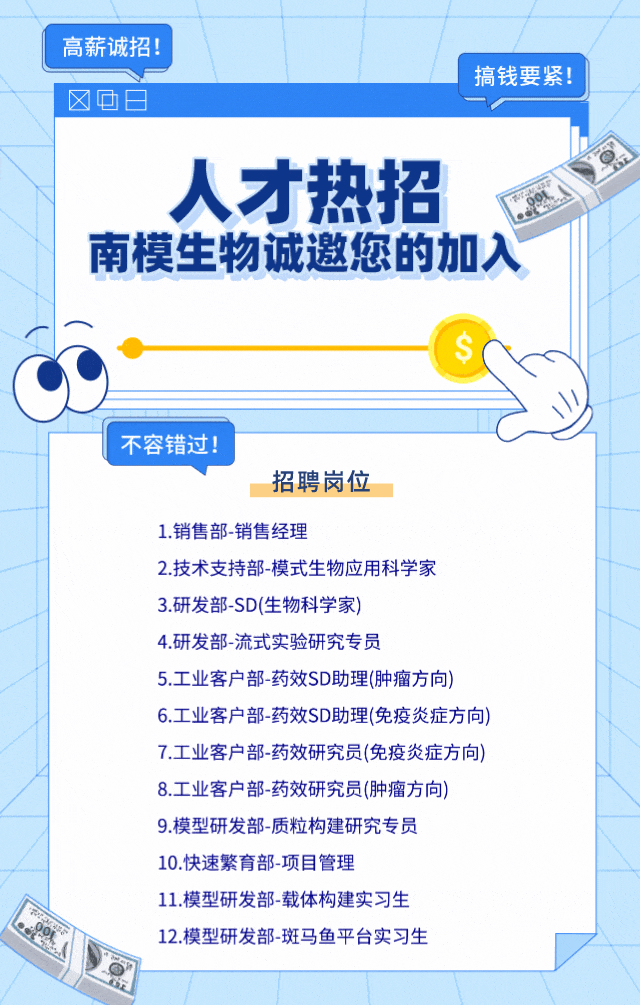 高薪诚招!

搞钱要紧!

人才热招
南模生物诚邀您的加入

$

不容错过!

招聘岗位

1.销售部-销售经理

2.技术支持部-模式生物应用科学家

3.研发部-SD(生物科学家)

4.研发部-流式实验研究专员

5.工业客户部-药效SD助理(肿瘤方向)

6.工业客户部-药效SD助理(免疫炎症方向)

7.工业客户部-药效研究员(免疫炎症方向)

8.工业客户部-药效研究员(肿瘤方向)

9.模型研发部-质粒构建研究专员

10.快速繁育部-项目管理

11.模型研发部-载体构建实习生

12.模型研发部-斑马鱼平台实习生